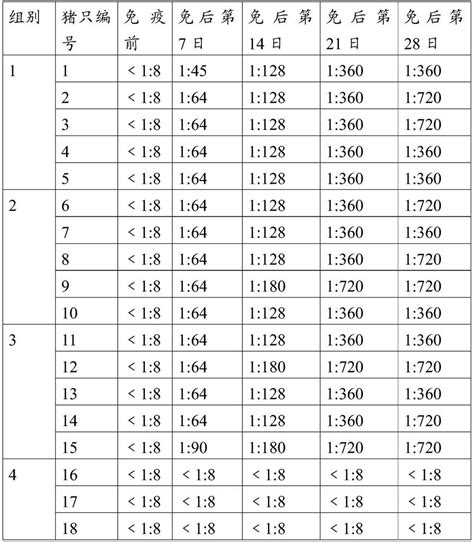 | 组别 | 猪只编号 | 免疫前 | 免后第7日 | 免后第14日 | 免后第21日 | 免后第28日 |
|---|---|---|---|---|---|---|
| 1 | 1 | < 1:8 | 1:45 | 1:128 | 1:360 | 1:360 |
| | 2 | < 1:8 | 1:64 | 1:128 | 1:360 | 1:720 |
| | 3 | < 1:8 | 1:64 | 1:128 | 1:360 | 1:720 |
| | 4 | < 1:8 | 1:64 | 1:128 | 1:360 | 1:360 |
| | 5 | < 1:8 | 1:64 | 1:128 | 1:360 | 1:360 |
| 2 | 6 | < 1:8 | 1:64 | 1:128 | 1:360 | 1:720 |
| | 7 | < 1:8 | 1:64 | 1:128 | 1:360 | 1:360 |
| | 8 | < 1:8 | 1:64 | 1:128 | 1:360 | 1:720 |
| | 9 | < 1:8 | 1:64 | 1:180 | 1:720 | 1:720 |
| | 10 | < 1:8 | 1:64 | 1:128 | 1:360 | 1:360 |
| 3 | 11 | < 1:8 | 1:64 | 1:128 | 1:360 | 1:360 |
| | 12 | < 1:8 | 1:64 | 1:180 | 1:720 | 1:720 |
| | 13 | < 1:8 | 1:64 | 1:128 | 1:360 | 1:360 |
| | 14 | < 1:8 | 1:64 | 1:128 | 1:360 | 1:720 |
| | 15 | < 1:8 | 1:90 | 1:180 | 1:720 | 1:720 |
| 4 | 16 | < 1:8 | < 1:8 | < 1:8 | < 1:8 | < 1:8 |
| | 17 | < 1:8 | < 1:8 | < 1:8 | < 1:8 | < 1:8 |
| | 18 | < 1:8 | < 1:8 | < 1:8 | < 1:8 | < 1:8 |